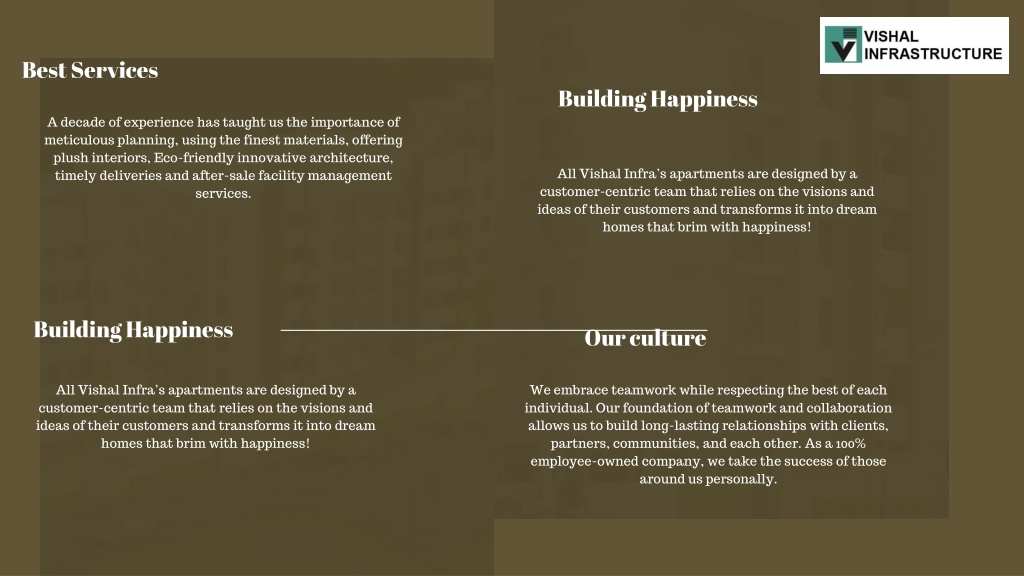 VISHAL INFRASTRUCTURE

Best Services

A decade of experience has taught us the importance of meticulous planning, using the finest materials, offering plush interiors, Eco-friendly innovative architecture, timely deliveries and after-sale facility management services.

Building Happiness

All Vishal Infra's apartments are designed by a customer-centric team that relies on the visions and ideas of their customers and transforms it into dream homes that brim with happiness!

Building Happiness

All Vishal Infra's apartments are designed by a customer-centric team that relies on the visions and ideas of their customers and transforms it into dream homes that brim with happiness!

Our culture

We embrace teamwork while respecting the best of each individual. Our foundation of teamwork and collaboration allows us to build long-lasting relationships with clients, partners, communities, and each other. As a 100% employee-owned company, we take the success of those around us personally.